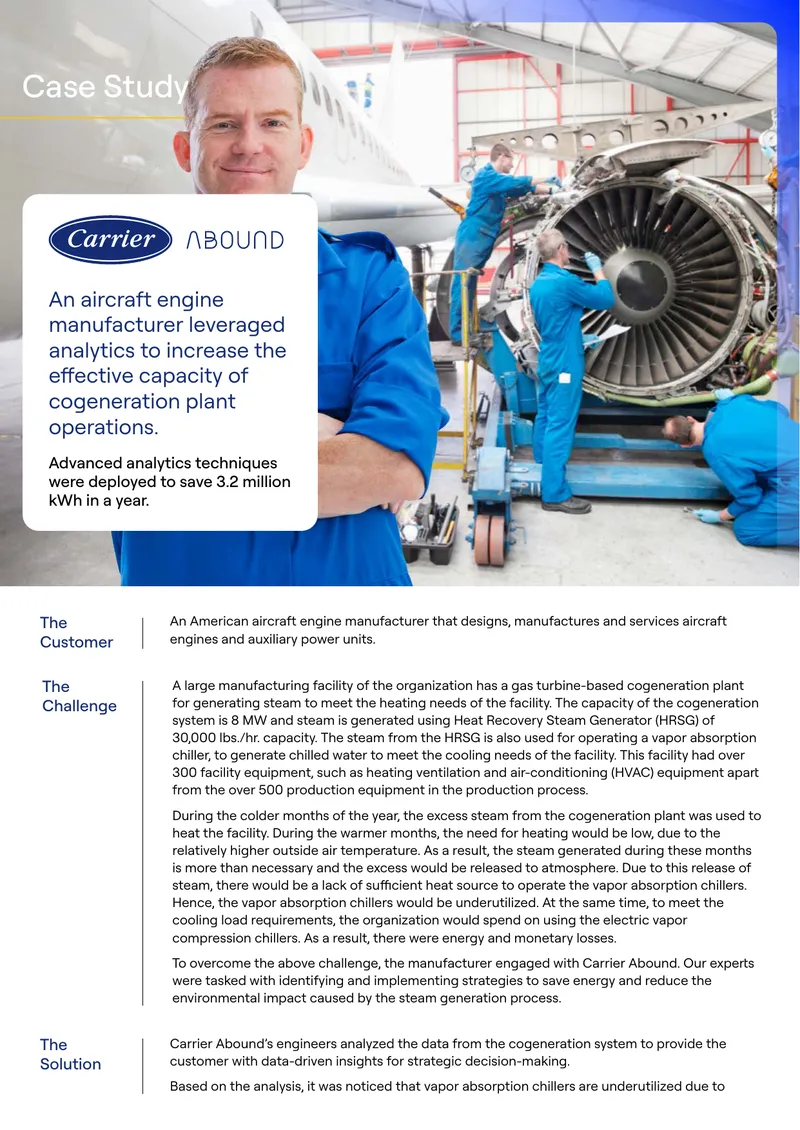 Case Study

Carrier ABOUND

An aircraft engine manufacturer leveraged analytics to increase the effective capacity of cogeneration plant operations.

Advanced analytics techniques were deployed to save 3.2 million kWh in a year.

The Customer

An American aircraft engine manufacturer that designs, manufactures and services aircraft engines and auxiliary power units.

The Challenge

A large manufacturing facility of the organization has a gas turbine-based cogeneration plant for generating steam to meet the heating needs of the facility. The capacity of the cogeneration system is 8 MW and steam is generated using Heat Recovery Steam Generator (HRSG) of 30,000 lbs./hr. capacity. The steam from the HRSG is also used for operating a vapor absorption chiller, to generate chilled water to meet the cooling needs of the facility. This facility had over 300 facility equipment, such as heating ventilation and air-conditioning (HVAC) equipment apart from the over 500 production equipment in the production process.

During the colder months of the year, the excess steam from the cogeneration plant was used to heat the facility. During the warmer months, the need for heating would be low, due to the relatively higher outside air temperature. As a result, the steam generated during these months is more than necessary and the excess would be released to atmosphere. Due to this release of steam, there would be a lack of sufficient heat source to operate the vapor absorption chillers. Hence, the vapor absorption chillers would be underutilized. At the same time, to meet the cooling load requirements, the organization would spend on using the electric vapor compression chillers. As a result, there were energy and monetary losses.

To overcome the above challenge, the manufacturer engaged with Carrier Abound. Our experts were tasked with identifying and implementing strategies to save energy and reduce the environmental impact caused by the steam generation process.

The Solution

Carrier Abound's engineers analyzed the data from the cogeneration system to provide the customer with data-driven insights for strategic decision-making.

Based on the analysis, it was noticed that vapor absorption chillers are underutilized due to